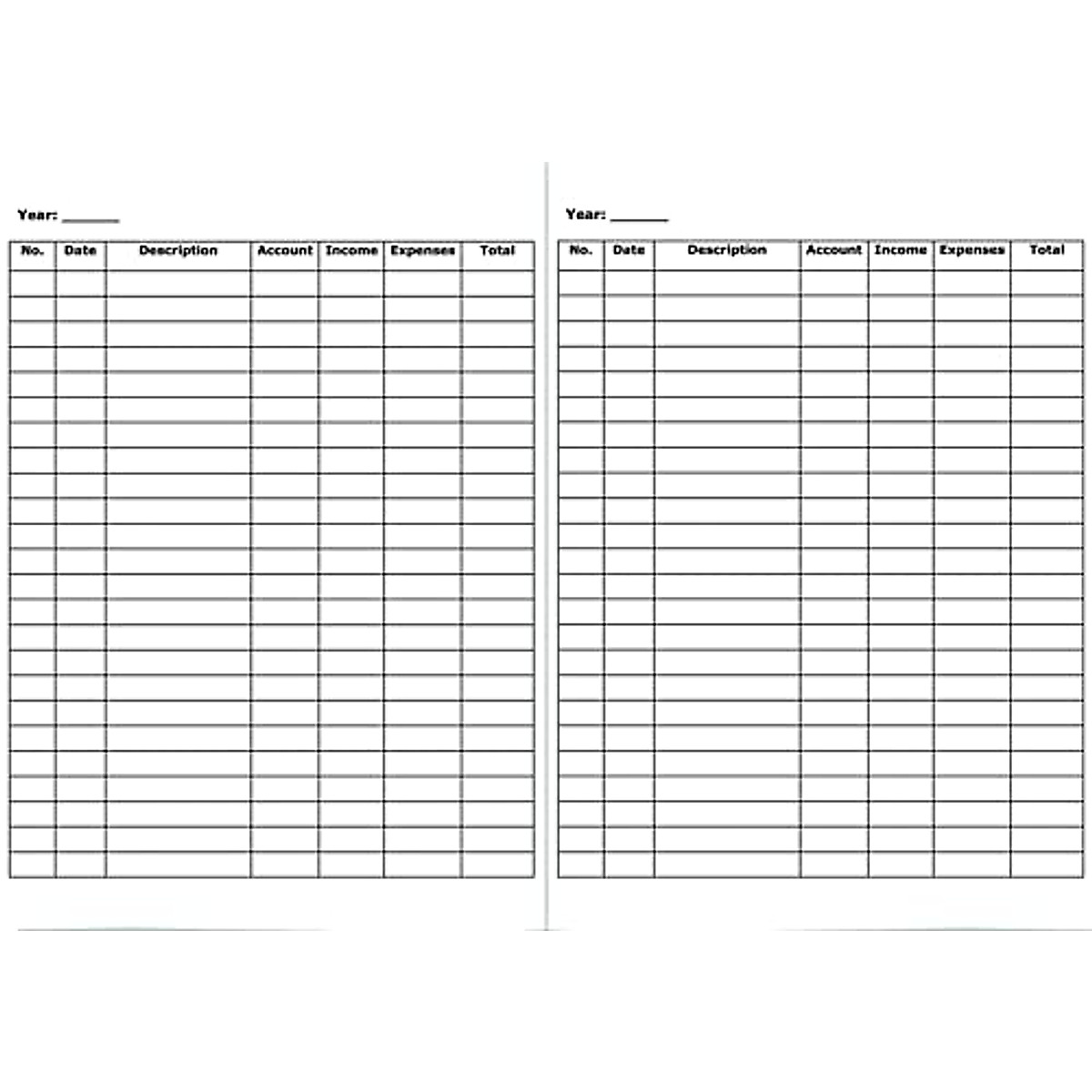 Year: ____

| No. | Date | Description | Account | Income | Expenses | Total |
|---|---|---|---|---|---|---|
| | | | | | | |
| | | | | | | |
| | | | | | | |
| | | | | | | |
| | | | | | | |
| | | | | | | |
| | | | | | | |
| | | | | | | |
| | | | | | | |
| | | | | | | |
| | | | | | | |
| | | | | | | |
| | | | | | | |
| | | | | | | |
| | | | | | | |
| | | | | | | |
| | | | | | | |
| | | | | | | |
| | | | | | | |
| | | | | | | |
| | | | | | | |
| | | | | | | |
| | | | | | | |
| | | | | | | |

Year: ____

| No. | Date | Description | Account | Income | Expenses | Total |
|---|---|---|---|---|---|---|
| | | | | | | |
| | | | | | | |
| | | | | | | |
| | | | | | | |
| | | | | | | |
| | | | | | | |
| | | | | | | |
| | | | | | | |
| | | | | | | |
| | | | | | | |
| | | | | | | |
| | | | | | | |
| | | | | | | |
| | | | | | | |
| | | | | | | |
| | | | | | | |
| | | | | | | |
| | | | | | | |
| | | | | | | |
| | | | | | | |
| | | | | | | |
| | | | | | | |
| | | | | | | |
| | | | | | | |